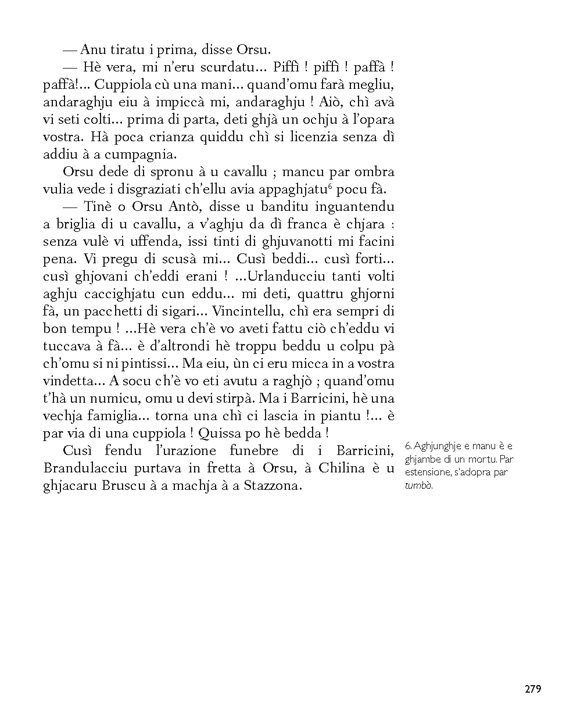 — Anu tiratu i prima, disse Orsu.

— Hè vera, mi n'eru scurdatu... Piffì ! piffì ! paffà ! paffà!... Cuppiola cù una mani... quand'omu farà megliu, andaraghju eiu à impiccà mi, andaraghju ! Aiò, chì avà vi seti colti... prima di parta, deti ghjà un ochju à l'opara vostra. Hà poca crianza quiddu chì si licenzia senza dì addiu à a cumpagnia.

Orsu dede di spronu à u cavallu ; mancu par ombra vulia vede i disgraziati ch'ellu avia appaghjatu$^6$ pocu fà.

— Tinè o Orsu Antò, disse u banditu inguantendu a briglia di u cavallu, a v'aghju da dì franca è chjara : senza vulè vi uffenda, issi tinti di ghjuvanotti mi facini pena. Vi pregu di scusà mi... Cusì beddi... cusì forti... cusì ghjovani ch'eddi erani ! ...Urlanducciu tanti volti aghju caccighjatu cun eddu... mi deti, quattru ghjorni fà, un pacchetti di sigari... Vincintellu, chì era sempri di bon tempu ! ...Hè vera ch'è vo aveti fattu ciò ch'eddu vi tuccava à fà... è d'altrondi hè troppu beddu u colpu pà ch'omu si ni pintissi... Ma eiu, ùn ci eru micca in a vostra vindetta... A socu ch'è vo eti avutu a raghjò ; quand'omu t'hà un numicu, omu u devi stirpà. Ma i Barricini, hè una vechja famiglia... torna una chì ci lascia in piantu !... è par via di una cuppiola ! Quissa po hè bedda !

Cusì fendu l'urazione funebre di i Barricini, Brandulacciu purtava in fretta à Orsu, à Chilina è u ghjacaru Bruscu à a machja à a Stazzona.

6. Aghjunghje e manu è e ghjambe di un mortu. Par estensione, s'adopra par tumbà.

279